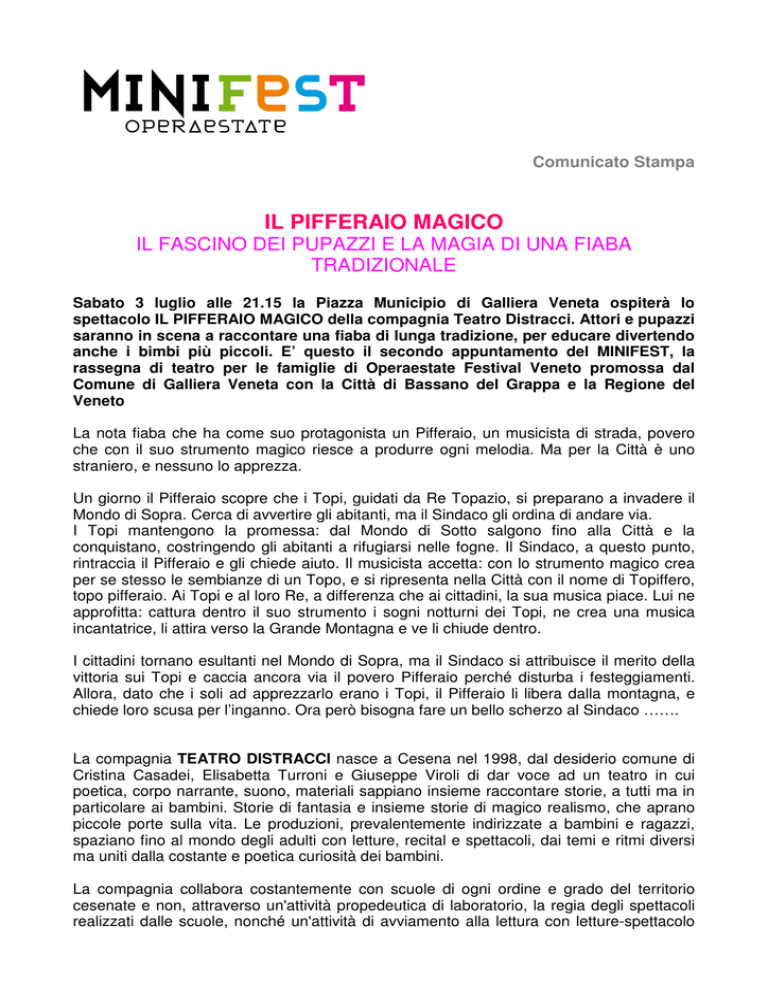 MINIFEST
OPERAESTATE

Comunicato Stampa

IL PIFFERAIO MAGICO
IL FASCINO DEI PUPAZZI E LA MAGIA DI UNA FIABA TRADIZIONALE

Sabato 3 luglio alle 21.15 la Piazza Municipio di Galliera Veneta ospiterà lo spettacolo IL PIFFERAIO MAGICO della compagnia Teatro Distracci. Attori e pupazzi saranno in scena a raccontare una fiaba di lunga tradizione, per educare divertendo anche i bimbi più piccoli. E' questo il secondo appuntamento del MINIFEST, la rassegna di teatro per le famiglie di Operaestate Festival Veneto promossa dal Comune di Galliera Veneta con la Città di Bassano del Grappa e la Regione del Veneto

La nota fiaba che ha come suo protagonista un Pifferaio, un musicista di strada, povero che con il suo strumento magico riesce a produrre ogni melodia. Ma per la Città è uno straniero, e nessuno lo apprezza.

Un giorno il Pifferaio scopre che i Topi, guidati da Re Topazio, si preparano a invadere il Mondo di Sopra. Cerca di avvertire gli abitanti, ma il Sindaco gli ordina di andare via.
I Topi mantengono la promessa: dal Mondo di Sotto salgono fino alla Città e la conquistano, costringendo gli abitanti a rifugiarsi nelle fogne. Il Sindaco, a questo punto, rintraccia il Pifferaio e gli chiede aiuto. Il musicista accetta: con lo strumento magico crea per se stesso le sembianze di un Topo, e si ripresenta nella Città con il nome di Topiffero, topo pifferaio. Ai Topi e al loro Re, a differenza che ai cittadini, la sua musica piace. Lui ne approfitta: cattura dentro il suo strumento i sogni notturni dei Topi, ne crea una musica incantatrice, li attira verso la Grande Montagna e ve li chiude dentro.

I cittadini tornano esultanti nel Mondo di Sopra, ma il Sindaco si attribuisce il merito della vittoria sui Topi e caccia ancora via il povero Pifferaio perché disturba i festeggiamenti. Allora, dato che i soli ad apprezzarlo erano i Topi, il Pifferaio li libera dalla montagna, e chiede loro scusa per l'inganno. Ora però bisogna fare un bello scherzo al Sindaco .......

La compagnia TEATRO DISTRACCI nasce a Cesena nel 1998, dal desiderio comune di Cristina Casadei, Elisabetta Turroni e Giuseppe Viroli di dar voce ad un teatro in cui poetica, corpo narrante, suono, materiali sappiano insieme raccontare storie, a tutti ma in particolare ai bambini. Storie di fantasia e insieme storie di magico realismo, che aprano piccole porte sulla vita. Le produzioni, prevalentemente indirizzate a bambini e ragazzi, spaziano fino al mondo degli adulti con letture, recital e spettacoli, dai temi e ritmi diversi ma uniti dalla costante e poetica curiosità dei bambini.

La compagnia collabora costantemente con scuole di ogni ordine e grado del territorio cesenate e non, attraverso un'attività propedeutica di laboratorio, la regia degli spettacoli realizzati dalle scuole, nonché un'attività di avviamento alla lettura con letture-spettacolo